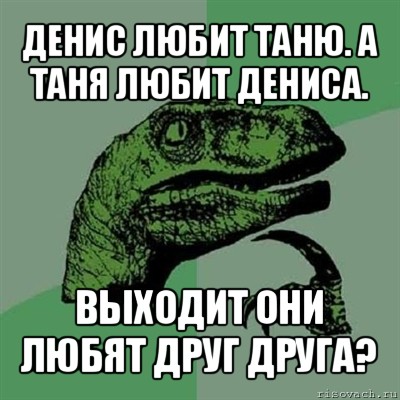 ДЕНИС ЛЮБИТ ТАНЮ. А ТАНЯ ЛЮБИТ ДЕНИСА.

ВЫХОДИТ ОНИ ЛЮБЯТ ДРУГ ДРУГА?

risovach.ru